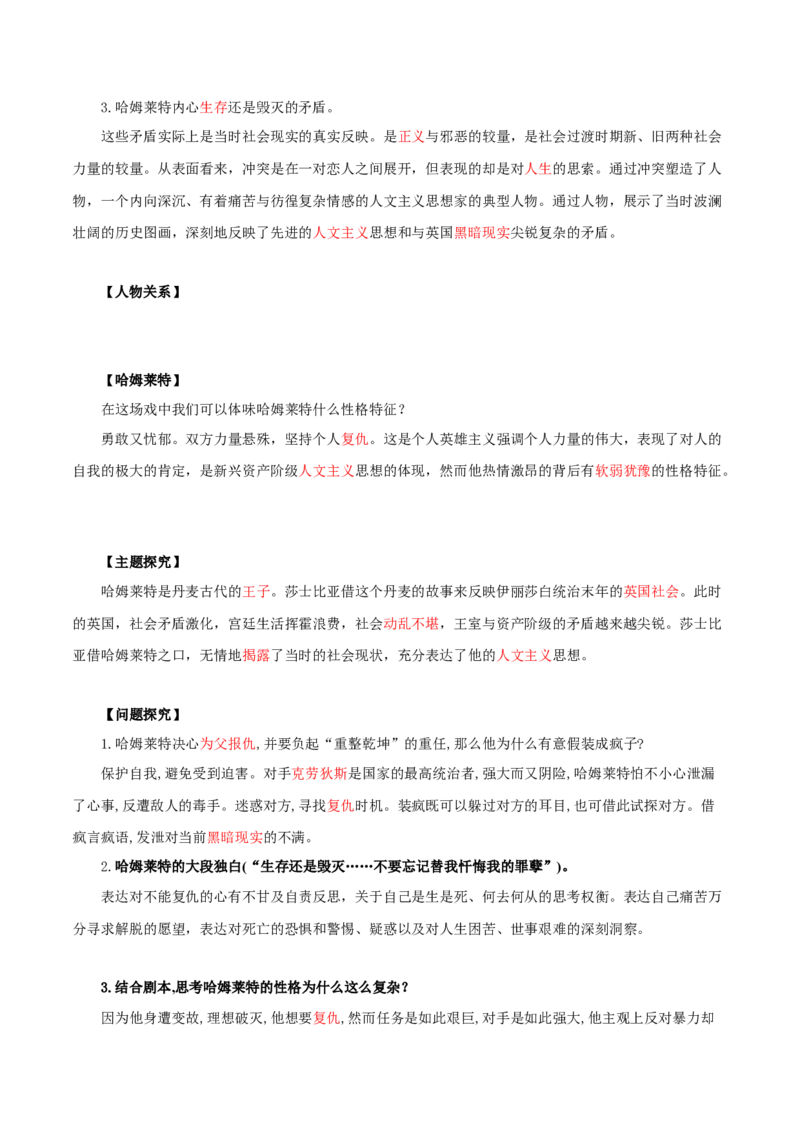 3.哈姆莱特内心生存还是毁灭的矛盾。

这些矛盾实际上是当时社会现实的真实反映。是正义与邪恶的较量，是社会过渡时期新、旧两种社会力量的较量。从表面看来，冲突是在一对恋人之间展开，但表现的却是对人生的思索。通过冲突塑造了人物，一个内向深沉、有着痛苦与彷徨复杂情感的人文主义思想家的典型人物。通过人物，展示了当时波澜壮阔的历史图画，深刻地反映了先进的人文主义思想和与英国黑暗现实尖锐复杂的矛盾。

【人物关系】

【哈姆莱特】

在这场戏中我们可以体味哈姆莱特什么性格特征？

勇敢又忧郁。双方力量悬殊，坚持个人复仇。这是个人英雄主义强调个人力量的伟大，表现了对人的自我的极大的肯定，是新兴资产阶级人文主义思想的体现，然而他热情激昂的背后有软弱犹豫的性格特征。

【主题探究】

哈姆莱特是丹麦古代的王子。莎士比亚借这个丹麦的故事来反映伊丽莎白统治末年的英国社会。此时的英国，社会矛盾激化，宫廷生活挥霍浪费，社会动乱不堪，王室与资产阶级的矛盾越来越尖锐。莎士比亚借哈姆莱特之口，无情地揭露了当时的社会现状，充分表达了他的人文主义思想。

【问题探究】

1.哈姆莱特决心为父报仇,并要负起“重整乾坤”的重任,那么他为什么有意假装成疯子?

保护自我,避免受到迫害。对手克劳狄斯是国家的最高统治者,强大而又阴险,哈姆莱特怕不小心泄漏了心事,反遭敌人的毒手。迷惑对方,寻找复仇时机。装疯既可以躲过对方的耳目,也可借此试探对方。借疯言疯语,发泄对当前黑暗现实的不满。

2.哈姆莱特的大段独白(“生存还是毁灭……不要忘记替我忏悔我的罪孽”)。

表达对不能复仇的心有不甘及自责反思，关于自己是生是死、何去何从的思考权衡。表达自己痛苦万分寻求解脱的愿望，表达对死亡的恐惧和警惕、疑惑以及对人生困苦、世事艰难的深刻洞察。

3.结合剧本,思考哈姆莱特的性格为什么这么复杂?

因为他身遭变故,理想破灭,他想要复仇,然而任务是如此艰巨,对手是如此强大,他主观上反对暴力却